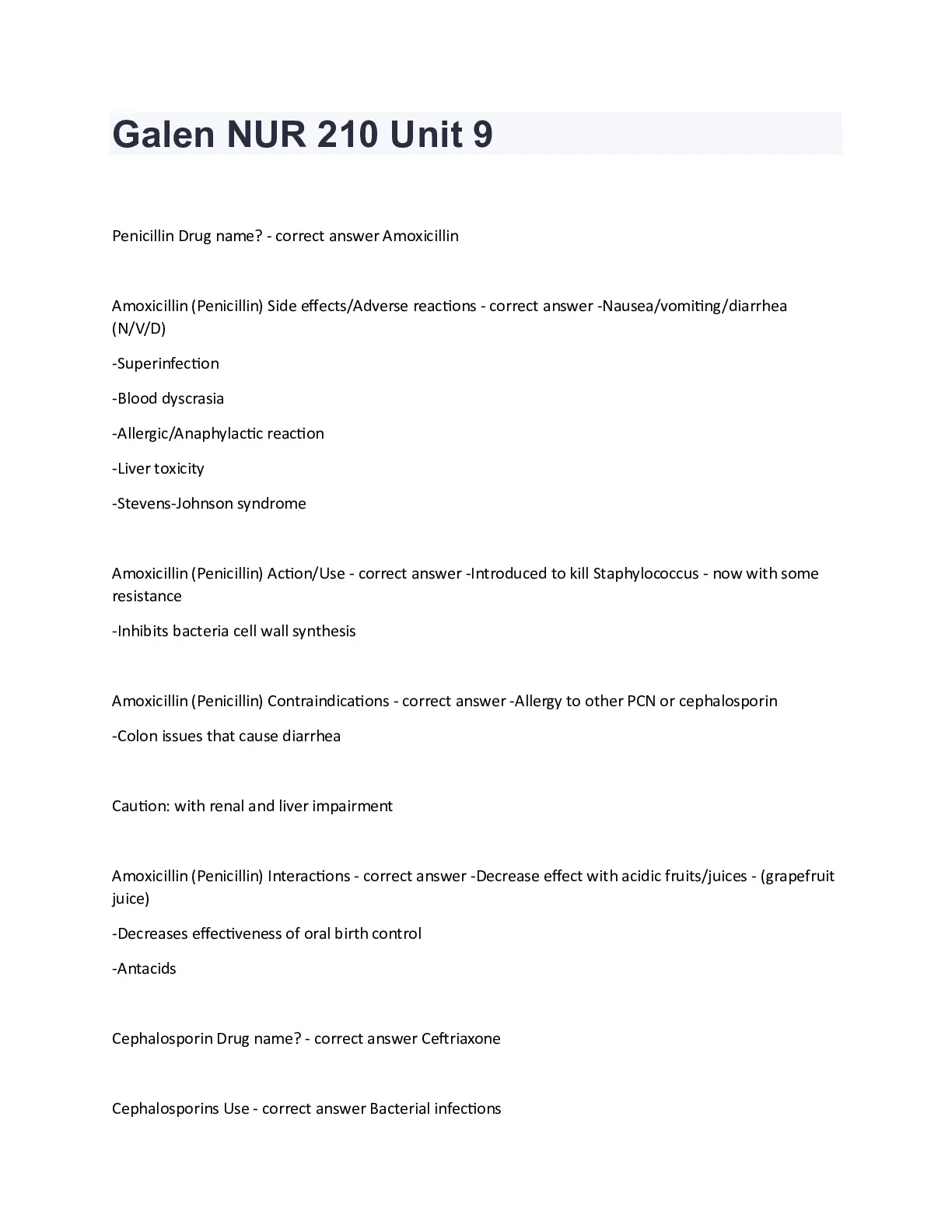 Galen NUR 210 Unit 9

Penicillin Drug name? - correct answer Amoxicillin

Amoxicillin (Penicillin) Side effects/Adverse reactions - correct answer -Nausea/vomiting/diarrhea (N/V/D)

-Superinfection

-Blood dyscrasia

-Allergic/Anaphylactic reaction

-Liver toxicity

-Stevens-Johnson syndrome

Amoxicillin (Penicillin) Action/Use - correct answer -Introduced to kill Staphylococcus - now with some resistance

-Inhibits bacteria cell wall synthesis

Amoxicillin (Penicillin) Contraindications - correct answer -Allergy to other PCN or cephalosporin

-Colon issues that cause diarrhea

Caution: with renal and liver impairment

Amoxicillin (Penicillin) Interactions - correct answer -Decrease effect with acidic fruits/juices - (grapefruit juice)

-Decreases effectiveness of oral birth control

-Antacids

Cephalosporin Drug name? - correct answer Ceftriaxone

Cephalosporins Use - correct answer Bacterial infections